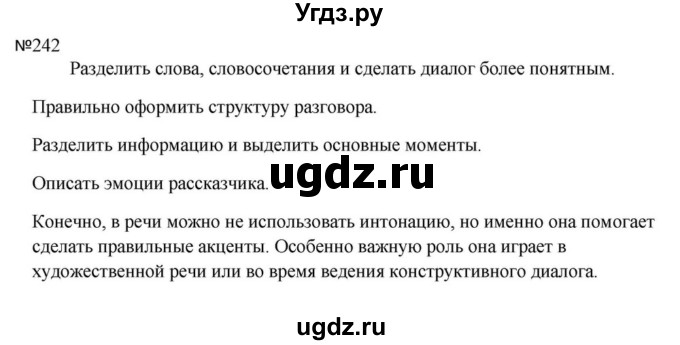 Угдз.ру

№242

Разделить слова, словосочетания и сделать диалог более понятным.

Правильно оформить структуру разговора.

Разделить информацию и выделить основные моменты.

Описать эмоции рассказчика.

ugdz.ru

Конечно, в речи можно не использовать интонацию, но именно она помогает сделать правильные акценты. Особенно важную роль она играет в художественной речи или во время ведения конструктивного диалога.

ugdz.ru